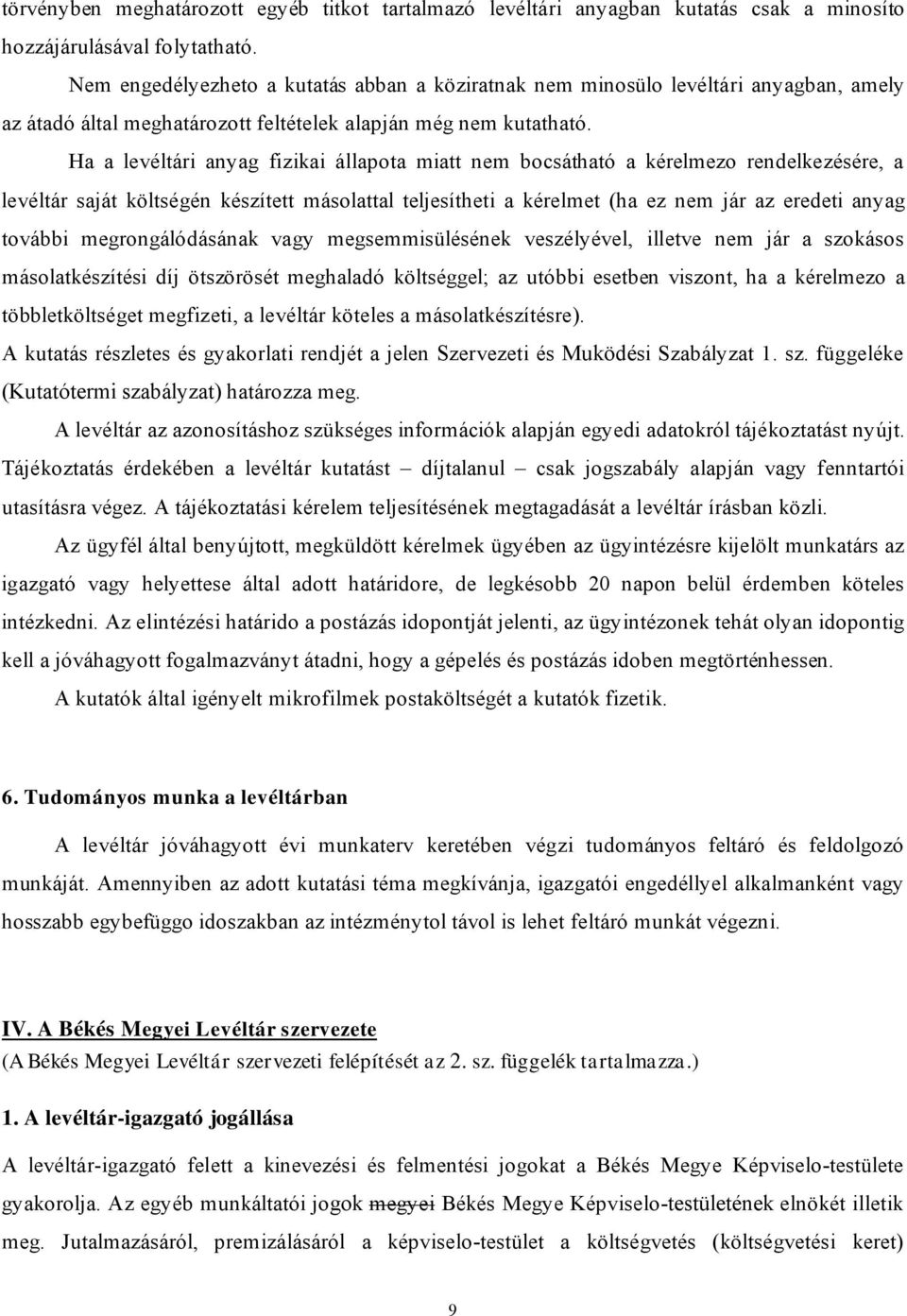 törvényben meghatározott egyéb titkot tartalmazó levéltári anyagban kutatás csak a minosíto hozzájárulásával folytatható.

Nem engedélyezheto a kutatás abban a köziratnak nem minosülo levéltári anyagban, amely az átadó által meghatározott feltételek alapján még nem kutatható.

Ha a levéltári anyag fizikai állapota miatt nem bocsátható a kérelmezo rendelkezésére, a levéltár saját költségén készített másolattal teljesítheti a kérelmet (ha ez nem jár az eredeti anyag további megrongálódásának vagy megsemmisülésének veszélyével, illetve nem jár a szokásos másolatkészítési díj ötszörösét meghaladó költséggel; az utóbbi esetben viszont, ha a kérelmezo a többletköltséget megfizeti, a levéltár köteles a másolatkészítésre).

A kutatás részletes és gyakorlati rendjét a jelen Szervezeti és Muködési Szabályzat 1. sz. függeléke (Kutatótermi szabályzat) határozza meg.

A levéltár az azonosításhoz szükséges információk alapján egyedi adatokról tájékoztatást nyújt. Tájékoztatás érdekében a levéltár kutatást – díjtalanul – csak jogszabály alapján vagy fenntartói utasításra végez. A tájékoztatási kérelem teljesítésének megtagadását a levéltár írásban közli.

Az ügyfél által benyújtott, megküldött kérelmek ügyében az ügyintézésre kijelölt munkatárs az igazgató vagy helyettese által adott határidore, de legkésobb 20 napon belül érdemben köteles intézkedni. Az elintézési határido a postázás idopontját jelenti, az ügyintézonek tehát olyan idopontig kell a jóváhagyott fogalmazványt átadni, hogy a gépelés és postázás idoben megtörténhessen.

A kutatók által igényelt mikrofilmek postaköltségét a kutatók fizetik.

6. Tudományos munka a levéltárban

A levéltár jóváhagyott évi munkaterv keretében végzi tudományos feltáró és feldolgozó munkáját. Amennyiben az adott kutatási téma megkívánja, igazgatói engedéllyel alkalmanként vagy hosszabb egybefüggo idoszakban az intézménytol távol is lehet feltáró munkát végezni.

IV. A Békés Megyei Levéltár szervezete

(A Békés Megyei Levéltár szervezeti felépítését az 2. sz. függelék tartalmazza.)

1. A levéltár-igazgató jogállása

A levéltár-igazgató felett a kinevezési és felmentési jogokat a Békés Megye Képviselo-testülete gyakorolja. Az egyéb munkáltatói jogok megyei Békés Megye Képviselo-testületének elnökét illetik meg. Jutalmazásáról, premizálásáról a képviselo-testület a költségvetés (költségvetési keret)

9